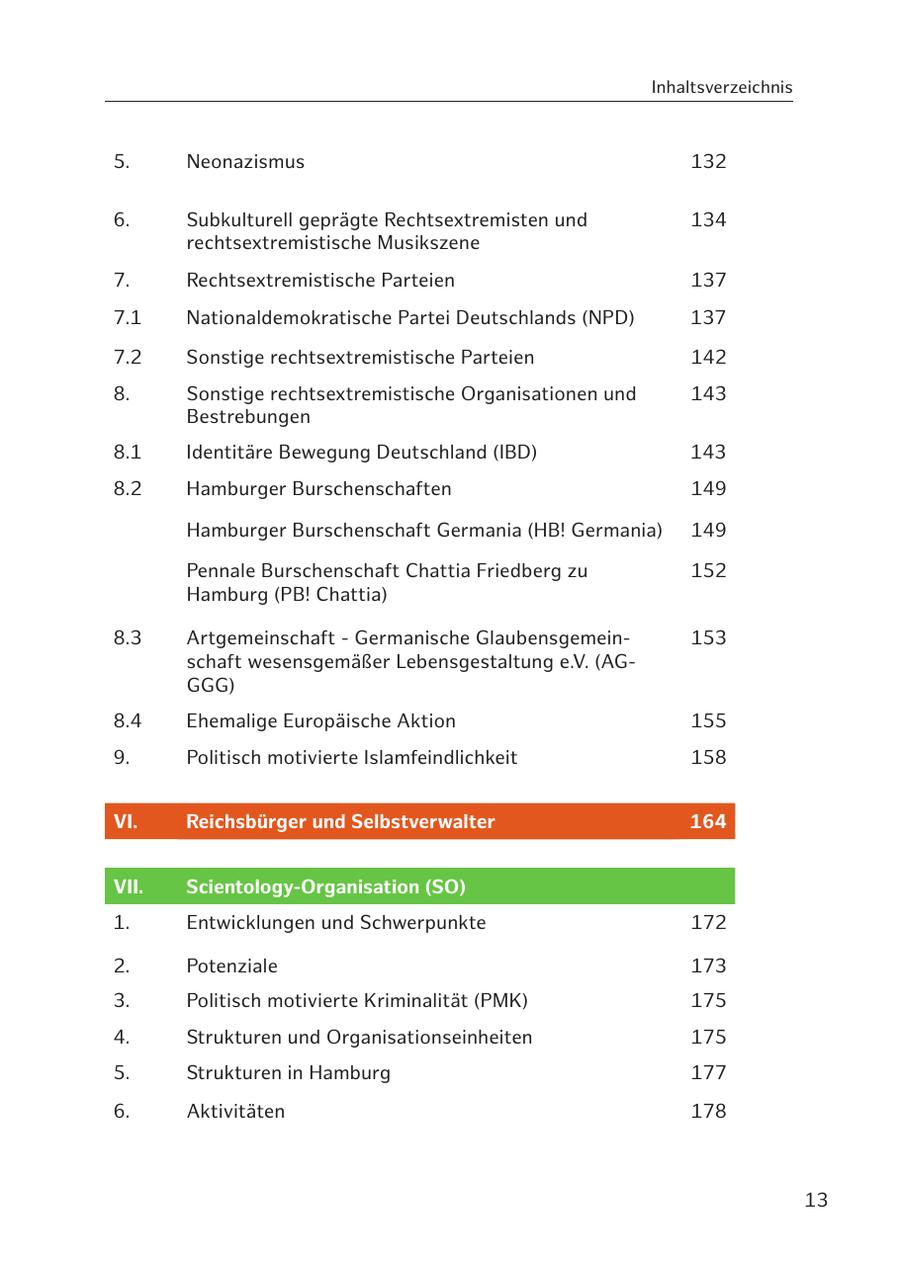 Inhaltsverzeichnis

| | | |
|---|---|---|
| 5. | Neonazismus | 132 |
| 6. | Subkulturell geprägte Rechtsextremisten und rechtsextremistische Musikszene | 134 |
| 7. | Rechtsextremistische Parteien | 137 |
| 7.1 | Nationaldemokratische Partei Deutschlands (NPD) | 137 |
| 7.2 | Sonstige rechtsextremistische Parteien | 142 |
| 8. | Sonstige rechtsextremistische Organisationen und Bestrebungen | 143 |
| 8.1 | Identitäre Bewegung Deutschland (IBD) | 143 |
| 8.2 | Hamburger Burschenschaften | 149 |
| | Hamburger Burschenschaft Germania (HB! Germania) | 149 |
| | Pennale Burschenschaft Chattia Friedberg zu Hamburg (PB! Chattia) | 152 |
| 8.3 | Artgemeinschaft - Germanische Glaubensgemeinschaft wesensgemäßer Lebensgestaltung e.V. (AG-GGG) | 153 |
| 8.4 | Ehemalige Europäische Aktion | 155 |
| 9. | Politisch motivierte Islamfeindlichkeit | 158 |
| VI. | Reichsbürger und Selbstverwalter | 164 |
| VII. | Scientology-Organisation (SO) | |
| 1. | Entwicklungen und Schwerpunkte | 172 |
| 2. | Potenziale | 173 |
| 3. | Politisch motivierte Kriminalität (PMK) | 175 |
| 4. | Strukturen und Organisationseinheiten | 175 |
| 5. | Strukturen in Hamburg | 177 |
| 6. | Aktivitäten | 178 |

13